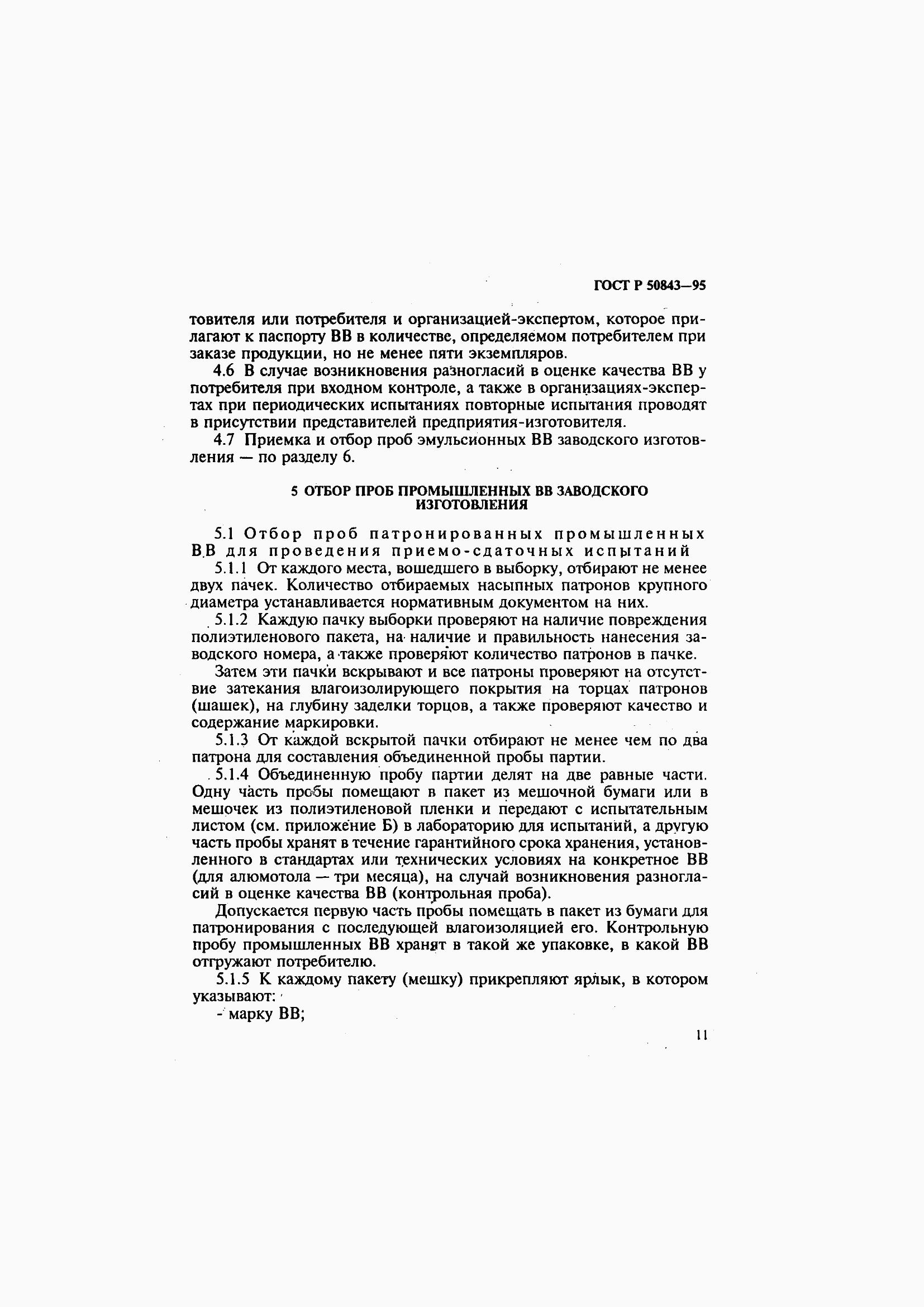 ГОСТ Р 50843—95

товителя или потребителя и организацией-экспертом, которое прилагают к паспорту ВВ в количестве, определяемом потребителем при заказе продукции, но не менее пяти экземпляров.

4.6 В случае возникновения разногласий в оценке качества ВВ у потребителя при входном контроле, а также в организациях-экспертах при периодических испытаниях повторные испытания проводят в присутствии представителей предприятия-изготовителя.

4.7 Приемка и отбор проб эмульсионных ВВ заводского изготовления — по разделу 6.

5 ОТБОР ПРОБ ПРОМЫШЛЕННЫХ ВВ ЗАВОДСКОГО ИЗГОТОВЛЕНИЯ

5.1 Отбор проб патронированных промышленных ВВ для проведения приемо-сдаточных испытаний

5.1.1 От каждого места, вошедшего в выборку, отбирают не менее двух пачек. Количество отбираемых насыпных патронов крупного диаметра устанавливается нормативным документом на них.

5.1.2 Каждую пачку выборки проверяют на наличие повреждения полиэтиленового пакета, на наличие и правильность нанесения заводского номера, а также проверяют количество патронов в пачке.

Затем эти пачки вскрывают и все патроны проверяют на отсутствие затекания влагоизолирующего покрытия на торцах патронов (шашек), на глубину заделки торцов, а также проверяют качество и содержание маркировки.

5.1.3 От каждой вскрытой пачки отбирают не менее чем по два патрона для составления объединенной пробы партии.

5.1.4 Объединенную пробу партии делят на две равные части. Одну часть пробы помещают в пакет из мешочной бумаги или в мешочек из полиэтиленовой пленки и передают с испытательным листом (см. приложение Б) в лабораторию для испытаний, а другую часть пробы хранят в течение гарантийного срока хранения, установленного в стандартах или технических условиях на конкретное ВВ (для алюмотола — три месяца), на случай возникновения разногласий в оценке качества ВВ (контрольная проба).

Допускается первую часть пробы помещать в пакет из бумаги для патронирования с последующей влагоизоляцией его. Контрольную пробу промышленных ВВ хранят в такой же упаковке, в какой ВВ отгружают потребителю.

5.1.5 К каждому пакету (мешку) прикрепляют ярлык, в котором указывают:

- марку ВВ;

11